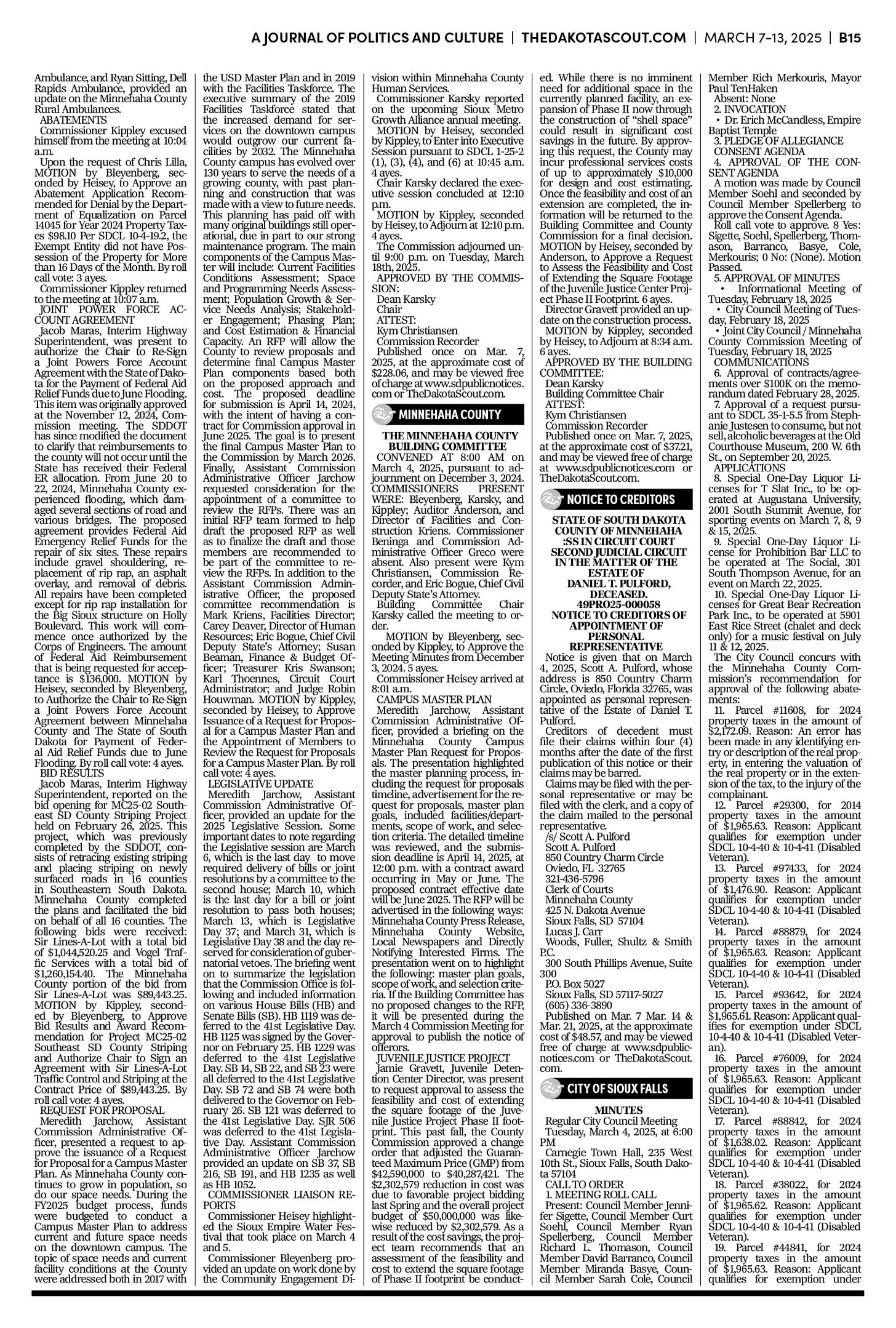 A JOURNAL OF POLITICS AND CULTURE | THEDAKOTASCOUT.COM | MARCH 7-13, 2025 | B15

Ambulance, and Ryan Sitting, Dell Rapids Ambulance, provided an update on the Minnehaha County Rural Ambulances.
ABATEMENTS
Commissioner Kippley excused himself from the meeting at 10:04 a.m.
Upon the request of Chris Lilla, MOTION by Bleyenberg, seconded by Heisey, to Approve an Abatement Application Recommended for Denial by the Department of Equalization on Parcel 14045 for Year 2024 Property Taxes $98.10 Per SDCL 10-4-19.2, the Exempt Entity did not have Possession of the Property for More than 16 Days of the Month. By roll call vote: 3 ayes.
Commissioner Kippley returned to the meeting at 10:07 a.m.
JOINT POWER FORCE ACCOUNT AGREEMENT
Jacob Maras, Interim Highway Superintendent, was present to authorize the Chair to Re-Sign a Joint Powers Force Account Agreement with the State of Dakota for the Payment of Federal Aid Relief Funds due to June Flooding. This item was originally approved at the November 12, 2024, Commission meeting. The SDDOT has since modified the document to clarify that reimbursements to the county will not occur until the State has received their Federal ER allocation. From June 20 to 22, 2024, Minnehaha County experienced flooding, which damaged several sections of road and various bridges. The proposed agreement provides Federal Aid Emergency Relief Funds for the repair of six sites. These repairs include gravel shouldering, replacement of rip rap, an asphalt overlay, and removal of debris. All repairs have been completed except for rip rap installation for the Big Sioux structure on Holly Boulevard. This work will commence once authorized by the Corps of Engineers. The amount of Federal Aid Reimbursement that is being requested for acceptance is $136,000. MOTION by Heisey, seconded by Bleyenberg, to Authorize the Chair to Re-Sign a Joint Powers Force Account Agreement between Minnehaha County and The State of South Dakota for Payment of Federal Aid Relief Funds due to June Flooding. By roll call vote: 4 ayes.
BID RESULTS
Jacob Maras, Interim Highway Superintendent, reported on the bid opening for MC25-02 Southeast SD County Striping Project held on February 26, 2025. This project, which was previously completed by the SDDOT, consists of retracing existing striping and placing striping on newly surfaced roads in 16 counties in Southeastern South Dakota. Minnehaha County completed the plans and facilitated the bid on behalf of all 16 counties. The following bids were received: Sir Lines-A-Lot with a total bid of $1,044,520.25 and Vogel Traffic Services with a total bid of $1,260,154.40. The Minnehaha County portion of the bid from Sir Lines-A-Lot was $89,443.25. MOTION by Kippley, seconded by Bleyenberg, to Approve Bid Results and Award Recommendation for Project MC25-02 Southeast SD County Striping and Authorize Chair to Sign an Agreement with Sir Lines-A-Lot Traffic Control and Striping at the Contract Price of $89,443.25. By roll call vote: 4 ayes.
REQUEST FOR PROPOSAL
Meredith Jarchow, Assistant Commission Administrative Officer, presented a request to approve the issuance of a Request for Proposal for a Campus Master Plan. As Minnehaha County continues to grow in population, so do our space needs. During the FY2025 budget process, funds were budgeted to conduct a Campus Master Plan to address current and future space needs on the downtown campus. The topic of space needs and current facility conditions at the County were addressed both in 2017 with the USD Master Plan and in 2019 with the Facilities Taskforce. The executive summary of the 2019 Facilities Taskforce stated that the increased demand for services on the downtown campus would outgrow our current facilities by 2032. The Minnehaha County campus has evolved over 130 years to serve the needs of a growing county, with past planning and construction that was made with a view to future needs. This planning has paid off with many original buildings still operational, due in part to our strong maintenance program. The main components of the Campus Master will include: Current Facilities Conditions Assessment; Space and Programming Needs Assessment; Population Growth & Service Needs Analysis; Stakeholder Engagement; Phasing Plan; and Cost Estimation & Financial Capacity. An RFP will allow the County to review proposals and determine final Campus Master Plan components based both on the proposed approach and cost. The proposed deadline for submission is April 14, 2024, with the intent of having a contract for Commission approval in June 2025. The goal is to present the final Campus Master Plan to the Commission by March 2026. Finally, Assistant Commission Administrative Officer Jarchow requested consideration for the appointment of a committee to review the RFPs. There was an initial RFP team formed to help draft the proposed RFP as well as to finalize the draft and those members are recommended to be part of the committee to review the RFPs. In addition to the Assistant Commission Administrative Officer, the proposed committee recommendation is Mark Kriens, Facilities Director; Carey Deaver, Director of Human Resources; Eric Bogue, Chief Civil Deputy State's Attorney; Susan Beaman, Finance & Budget Officer; Treasurer Kris Swanson; Karl Thoennes, Circuit Court Administrator; and Judge Robin Houwman. MOTION by Kippley, seconded by Heisey, to Approve Issuance of a Request for Proposal for a Campus Master Plan and the Appointment of Members to Review the Request for Proposals for a Campus Master Plan. By roll call vote: 4 ayes.
LEGISLATIVE UPDATE
Meredith Jarchow, Assistant Commission Administrative Officer, provided an update for the 2025 Legislative Session. Some important dates to note regarding the Legislative session are March 6, which is the last day to move required delivery of bills or joint resolutions by a committee to the second house; March 10, which is the last day for a bill or joint resolution to pass both houses; March 13, which is Legislative Day 37; and March 31, which is Legislative Day 38 and the day reserved for consideration of gubernatorial vetoes. The briefing went on to summarize the legislation that the Commission Office is following and included information on various House Bills (HB) and Senate Bills (SB). HB 1119 was deferred to the 41st Legislative Day. HB 1125 was signed by the Governor on February 25. HB 1229 was deferred to the 41st Legislative Day. SB 14, SB 22, and SB 23 were all deferred to the 41st Legislative Day. SB 72 and SB 74 were both delivered to the Governor on February 26. SB 121 was deferred to the 41st Legislative Day. SJR 506 was deferred to the 41st Legislative Day. Assistant Commission Administrative Officer Jarchow provided an update on SB 37, SB 216, SB 191, and HB 1235 as well as HB 1052.
COMMISSIONER LIAISON REPORTS
Commissioner Heisey highlighted the Sioux Empire Water Festival that took place on March 4 and 5.
Commissioner Bleyenberg provided an update on work done by the Community Engagement Division within Minnehaha County Human Services.
Commissioner Karsky reported on the upcoming Sioux Metro Growth Alliance annual meeting.
MOTION by Heisey, seconded by Kippley, to Enter into Executive Session pursuant to SDCL 1-25-2 (1), (3), (4), and (6) at 10:45 a.m. 4 ayes.
Chair Karsky declared the executive session concluded at 12:10 p.m.
MOTION by Kippley, seconded by Heisey, to Adjourn at 12:10 p.m. 4 ayes.
The Commission adjourned until 9:00 p.m. on Tuesday, March 18th, 2025.
APPROVED BY THE COMMISSION:
Dean Karsky
Chair
ATTEST:
Kym Christiansen
Commission Recorder
Published once on Mar. 7, 2025, at the approximate cost of $228.06, and may be viewed free of charge at www.sdpublicnotices.com or TheDakotaScout.com.

MINNEHAHA COUNTY

THE MINNEHAHA COUNTY BUILDING COMMITTEE
CONVENED AT 8:00 AM on March 4, 2025, pursuant to adjournment on December 3, 2024. COMMISSIONERS PRESENT WERE: Bleyenberg, Karsky, and Kippley; Auditor Anderson, and Director of Facilities and Construction Kriens. Commissioner Beninga and Commission Administrative Officer Greco were absent. Also present were Kym Christiansen, Commission Recorder, and Eric Bogue, Chief Civil Deputy State's Attorney.
Building Committee Chair Karsky called the meeting to order.
MOTION by Bleyenberg, seconded by Kippley, to Approve the Meeting Minutes from December 3, 2024. 5 ayes.
Commissioner Heisey arrived at 8:01 a.m.
CAMPUS MASTER PLAN
Meredith Jarchow, Assistant Commission Administrative Officer, provided a briefing on the Minnehaha County Campus Master Plan Request for Proposals. The presentation highlighted the master planning process, including the request for proposals timeline, advertisement for the request for proposals, master plan goals, included facilities/departments, scope of work, and selection criteria. The detailed timeline was reviewed, and the submission deadline is April 14, 2025, at 12:00 p.m. with a contract award occurring in May or June. The proposed contract effective date will be June 2025. The RFP will be advertised in the following ways: Minnehaha County Press Release, Minnehaha County Website, Local Newspapers and Directly Notifying Interested Firms. The presentation went on to highlight the following: master plan goals, scope of work, and selection criteria. If the Building Committee has no proposed changes to the RFP, it will be presented during the March 4 Commission Meeting for approval to publish the notice of offerors.
JUVENILE JUSTICE PROJECT
Jamie Gravett, Juvenile Detention Center Director, was present to request approval to assess the feasibility and cost of extending the square footage of the Juvenile Justice Project Phase II footprint. This past fall, the County Commission approved a change order that adjusted the Guaranteed Maximum Price (GMP) from $42,590,000 to $40,287,421. The $2,302,579 reduction in cost was due to favorable project bidding last Spring and the overall project budget of $50,000,000 was likewise reduced by $2,302,579. As a result of the cost savings, the project team recommends that an assessment of the feasibility and cost to extend the square footage of Phase II footprint be conducted. While there is no imminent need for additional space in the currently planned facility, an expansion of Phase II now through the construction of "shell space" could result in significant cost savings in the future. By approving this request, the County may incur professional services costs of up to approximately $10,000 for design and cost estimating. Once the feasibility and cost of an extension are completed, the information will be returned to the Building Committee and County Commission for a final decision. MOTION by Heisey, seconded by Anderson, to Approve a Request to Assess the Feasibility and Cost of Extending the Square Footage of the Juvenile Justice Center Project Phase II Footprint. 6 ayes.
Director Gravett provided an update on the construction process.
MOTION by Kippley, seconded by Heisey, to Adjourn at 8:34 a.m. 6 ayes.
APPROVED BY THE BUILDING COMMITTEE:
Dean Karsky
Building Committee Chair
ATTEST:
Kym Christiansen
Commission Recorder
Published once on Mar. 7, 2025, at the approximate cost of $37.21, and may be viewed free of charge at www.sdpublicnotices.com or TheDakotaScout.com.

NOTICE TO CREDITORS

STATE OF SOUTH DAKOTA
COUNTY OF MINNEHAHA
:SS IN CIRCUIT COURT
SECOND JUDICIAL CIRCUIT
IN THE MATTER OF THE ESTATE OF
DANIEL T. PULFORD, DECEASED.
49PRO25-000058
NOTICE TO CREDITORS OF APPOINTMENT OF PERSONAL REPRESENTATIVE
Notice is given that on March 4, 2025, Scott A. Pulford, whose address is 850 Country Charm Circle, Oviedo, Florida 32765, was appointed as personal representative of the Estate of Daniel T. Pulford.
Creditors of decedent must file their claims within four (4) months after the date of the first publication of this notice or their claims may be barred.
Claims may be filed with the personal representative or may be filed with the clerk, and a copy of the claim mailed to the personal representative.
/s/ Scott A. Pulford
Scott A. Pulford
850 Country Charm Circle
Oviedo, FL 32765
321-436-5796
Clerk of Courts
Minnehaha County
425 N. Dakota Avenue
Sioux Falls, SD 57104
Lucas J. Carr
Woods, Fuller, Shultz & Smith P.C.
300 South Phillips Avenue, Suite 300
P.O. Box 5027
Sioux Falls, SD 57117-5027
(605) 336-3890
Published on Mar. 7 Mar. 14 & Mar. 21, 2025, at the approximate cost of $48.57, and may be viewed free of charge at www.sdpublicnotices.com or TheDakotaScout.com.

CITY OF SIOUX FALLS

MINUTES
Regular City Council Meeting
Tuesday, March 4, 2025, at 6:00 PM
Carnegie Town Hall, 235 West 10th St., Sioux Falls, South Dakota 57104
CALL TO ORDER
1. MEETING ROLL CALL
Present: Council Member Jennifer Sigette, Council Member Curt Soehl, Council Member Ryan Spellerberg, Council Member Richard L. Thomason, Council Member David Barranco, Council Member Miranda Basye, Council Member Sarah Cole, Council Member Rich Merkouris, Mayor Paul TenHaken
Absent: None
2. INVOCATION
• Dr. Erich McCandless, Empire Baptist Temple
3. PLEDGE OF ALLEGIANCE
CONSENT AGENDA
4. APPROVAL OF THE CONSENT AGENDA
A motion was made by Council Member Soehl and seconded by Council Member Spellerberg to approve the Consent Agenda.
Roll call vote to approve. 8 Yes: Sigette, Soehl, Spellerberg, Thomason, Barranco, Basye, Cole, Merkouris; 0 No: (None). Motion Passed.
5. APPROVAL OF MINUTES
• Informational Meeting of Tuesday, February 18, 2025
• City Council Meeting of Tuesday, February 18, 2025
• Joint City Council / Minnehaha County Commission Meeting of Tuesday, February 18, 2025
COMMUNICATIONS
6. Approval of contracts/agreements over $100K on the memorandum dated February 28, 2025.
7. Approval of a request pursuant to SDCL 35-1-5.5 from Stephanie Justesen to consume, but not sell, alcoholic beverages at the Old Courthouse Museum, 200 W. 6th St., on September 20, 2025.
APPLICATIONS
8. Special One-Day Liquor Licenses for T Slat Inc., to be operated at Augustana University, 2001 South Summit Avenue, for sporting events on March 7, 8, 9 & 15, 2025.
9. Special One-Day Liquor License for Prohibition Bar LLC to be operated at The Social, 301 South Thompson Avenue, for an event on March 22, 2025.
10. Special One-Day Liquor Licenses for Great Bear Recreation Park Inc., to be operated at 5901 East Rice Street (chalet and deck only) for a music festival on July 11 & 12, 2025.
The City Council concurs with the Minnehaha County Commission's recommendation for approval of the following abatements:
11. Parcel #11608, for 2024 property taxes in the amount of $2,172.09. Reason: An error has been made in any identifying entry or description of the real property, in entering the valuation of the real property or in the extension of the tax, to the injury of the complainant.
12. Parcel #29300, for 2014 property taxes in the amount of $1,965.63. Reason: Applicant qualifies for exemption under SDCL 10-4-40 & 10-4-41 (Disabled Veteran).
13. Parcel #97433, for 2024 property taxes in the amount of $1,476.90. Reason: Applicant qualifies for exemption under SDCL 10-4-40 & 10-4-41 (Disabled Veteran).
14. Parcel #88879, for 2024 property taxes in the amount of $1,965.63. Reason: Applicant qualifies for exemption under SDCL 10-4-40 & 10-4-41 (Disabled Veteran).
15. Parcel #93642, for 2024 property taxes in the amount of $1,965.61. Reason: Applicant qualifies for exemption under SDCL 10-4-40 & 10-4-41 (Disabled Veteran).
16. Parcel #76009, for 2024 property taxes in the amount of $1,965.63. Reason: Applicant qualifies for exemption under SDCL 10-4-40 & 10-4-41 (Disabled Veteran).
17. Parcel #88842, for 2024 property taxes in the amount of $1,638.02. Reason: Applicant qualifies for exemption under SDCL 10-4-40 & 10-4-41 (Disabled Veteran).
18. Parcel #38022, for 2024 property taxes in the amount of $1,965.62. Reason: Applicant qualifies for exemption under SDCL 10-4-40 & 10-4-41 (Disabled Veteran).
19. Parcel #44841, for 2024 property taxes in the amount of $1,965.63. Reason: Applicant qualifies for exemption under